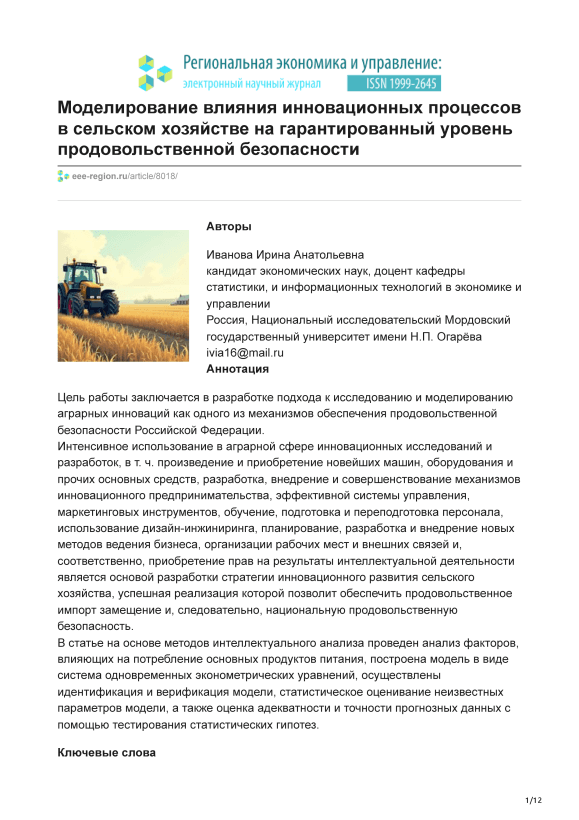 Региональная экономика и управление:
электронный научный журнал ISSN 1999-2645

Моделирование влияния инновационных процессов в сельском хозяйстве на гарантированный уровень продовольственной безопасности

eee-region.ru/article/8018/

Авторы

Иванова Ирина Анатольевна
кандидат экономических наук, доцент кафедры статистики, и информационных технологий в экономике и управлении
Россия, Национальный исследовательский Мордовский государственный университет имени Н.П. Огарёва
ivia16@mail.ru
Аннотация

Цель работы заключается в разработке подхода к исследованию и моделированию аграрных инноваций как одного из механизмов обеспечения продовольственной безопасности Российской Федерации.
Интенсивное использование в аграрной сфере инновационных исследований и разработок, в т. ч. произведение и приобретение новейших машин, оборудования и прочих основных средств, разработка, внедрение и совершенствование механизмов инновационного предпринимательства, эффективной системы управления, маркетинговых инструментов, обучение, подготовка и переподготовка персонала, использование дизайн-инжиниринга, планирование, разработка и внедрение новых методов ведения бизнеса, организации рабочих мест и внешних связей и, соответственно, приобретение прав на результаты интеллектуальной деятельности является основой разработки стратегии инновационного развития сельского хозяйства, успешная реализация которой позволит обеспечить продовольственное импорт замещение и, следовательно, национальную продовольственную безопасность.
В статье на основе методов интеллектуального анализа проведен анализ факторов, влияющих на потребление основных продуктов питания, построена модель в виде система одновременных эконометрических уравнений, осуществлены идентификация и верификация модели, статистическое оценивание неизвестных параметров модели, а также оценка адекватности и точности прогнозных данных с помощью тестирования статистических гипотез.

Ключевые слова

1/12